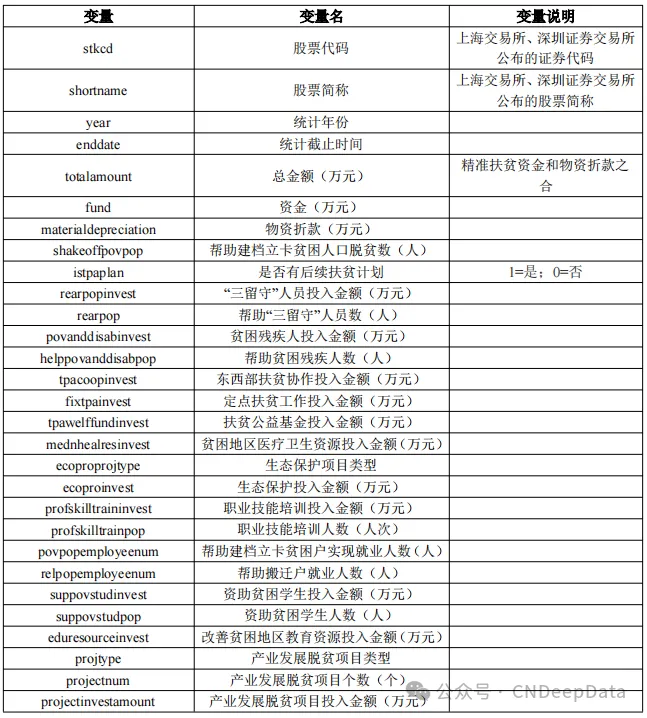 | 变量 | 变量名 | 变量说明 |
|---|---|---|
| stkcd | 股票代码 | 上海交易所、深圳证券交易所公布的证券代码 |
| shortname | 股票简称 | 上海交易所、深圳证券交易所公布的股票简称 |
| year | 统计年份 | |
| enddate | 统计截止时间 | |
| totalamount | 总金额（万元） | 精准扶贫资金和物资折款之合 |
| fund | 资金（万元） | |
| materialdepreciation | 物资折款（万元） | |
| shakeoffpovpop | 帮助建档立卡贫困人口脱贫数（人） | |
| istpaplan | 是否有后续扶贫计划 | 1=是；0=否 |
| rearpopinvest | “三留守”人员投入金额（万元） | |
| rearpop | 帮助“三留守”人员数（人） | |
| povanddisabinvest | 贫困残疾人投入金额（万元） | |
| helppovanddisabpop | 帮助贫困残疾人数（人） | |
| tpacoopinvest | 东西部扶贫协作投入金额（万元） | |
| fixtpainvest | 定点扶贫工作投入金额（万元） | |
| tpawelffundinvest | 扶贫公益基金投入金额（万元） | |
| mednhealresinvest | 贫困地区医疗卫生资源投入金额（万元） | |
| ecoproprojtype | 生态保护项目类型 | |
| ecoproinvest | 生态保护投入金额（万元） | |
| profskilltraininvest | 职业技能培训投入金额（万元） | |
| profskilltrainpop | 职业技能培训人数（人次） | |
| povpopemployeenum | 帮助建档立卡贫困户实现就业人数（人） | |
| relpopemployeenum | 帮助搬迁户就业人数（人） | |
| suppovstudinvest | 资助贫困学生投入金额（万元） | |
| suppovstudpop | 资助贫困学生人数（人） | |
| eduresourceinvest | 改善贫困地区教育资源投入金额（万元） | |
| projtype | 产业发展脱贫项目类型 | |
| projectnum | 产业发展脱贫项目个数（个） | |
| projectinvestamount | 产业发展脱贫项目投入金额（万元） | |

公众号 · CNDeepData